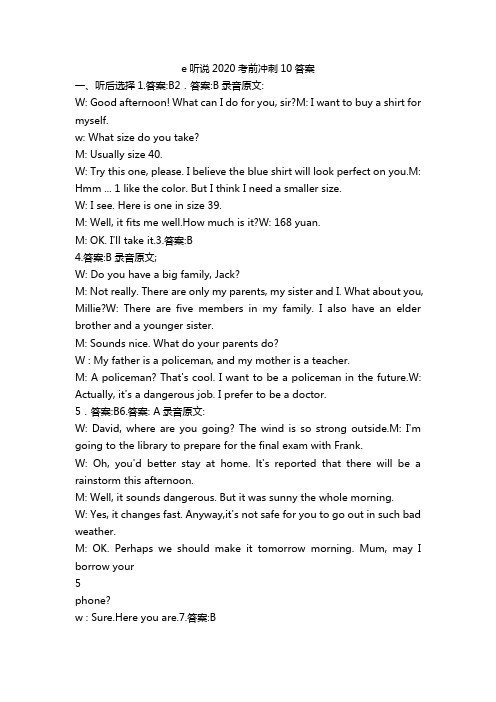 e 听说 2020 考前冲刺 10 答案

一、听后选择 1.答案:B2．答案:B 录音原文:

W: Good afternoon! What can I do for you, sir?M: I want to buy a shirt for myself.

w: What size do you take?

M: Usually size 40.

W: Try this one, please. I believe the blue shirt will look perfect on you.M: Hmm ... 1 like the color. But I think I need a smaller size.

W: I see. Here is one in size 39.

M: Well, it fits me well.How much is it?W: 168 yuan.

M: OK. I'll take it.3.答案:B

4.答案:B 录音原文;

W: Do you have a big family, Jack?

M: Not really. There are only my parents, my sister and I. What about you, Millie?W: There are five members in my family. I also have an elder brother and a younger sister.

M: Sounds nice. What do your parents do?

W : My father is a policeman, and my mother is a teacher.

M: A policeman? That's cool. I want to be a policeman in the future.W: Actually, it's a dangerous job. I prefer to be a doctor.

5．答案:B6.答案: A 录音原文:

W: David, where are you going? The wind is so strong outside.M: I'm going to the library to prepare for the final exam with Frank.

W: Oh, you'd better stay at home. It's reported that there will be a rainstorm this afternoon.

M: Well, it sounds dangerous. But it was sunny the whole morning.

W: Yes, it changes fast. Anyway,it's not safe for you to go out in such bad weather.

M: OK. Perhaps we should make it tomorrow morning. Mum, may I borrow your

5

phone?

w : Sure.Here you are.7.答案:B